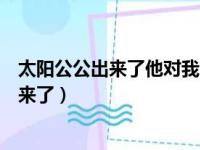 太阳公公出来了他对我
来了）